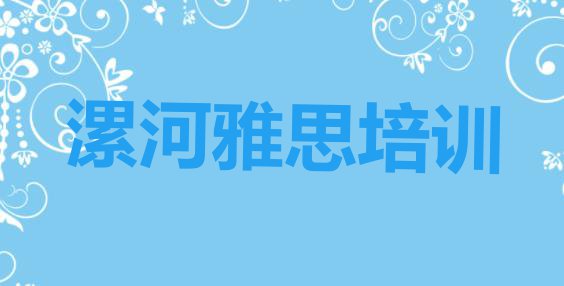 漯河雅思培训